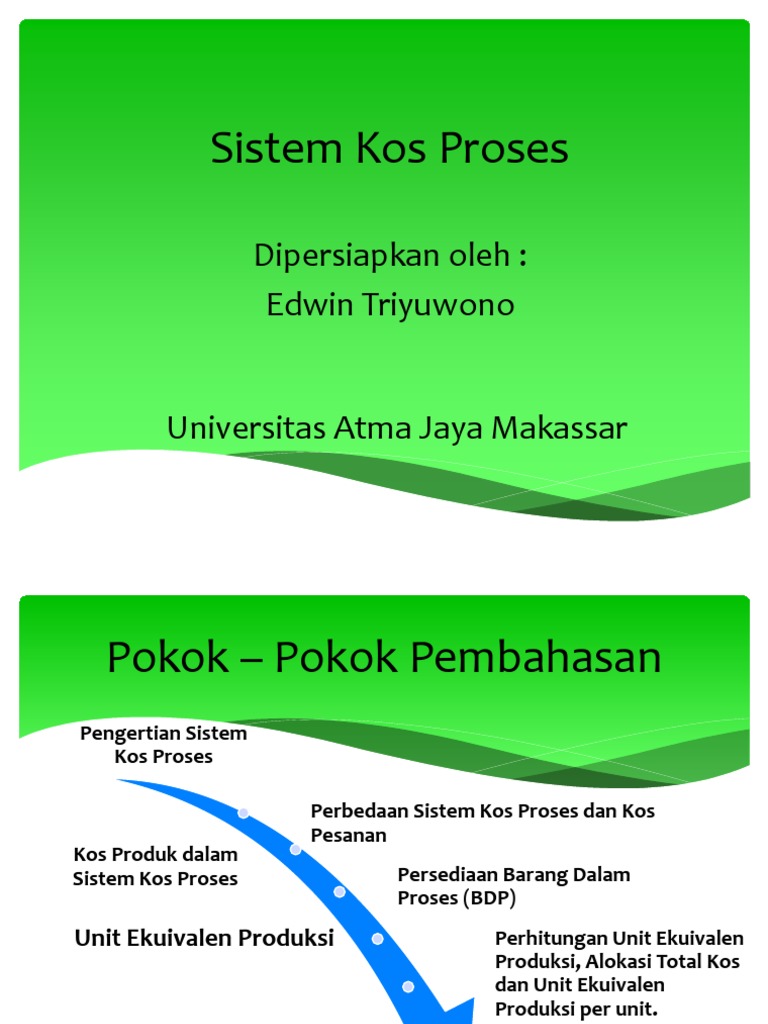 Sistem Kos Proses

Dipersiapkan oleh :
Edwin Triyuwono

Universitas Atma Jaya Makassar

Pokok – Pokok Pembahasan

Pengertian Sistem Kos Proses

Perbedaan Sistem Kos Proses dan Kos Pesanan

Kos Produk dalam Sistem Kos Proses

Persediaan Barang Dalam Proses (BDP)

Unit Ekuivalen Produksi

Perhitungan Unit Ekuivalen Produksi, Alokasi Total Kos dan Unit Ekuivalen Produksi per unit.